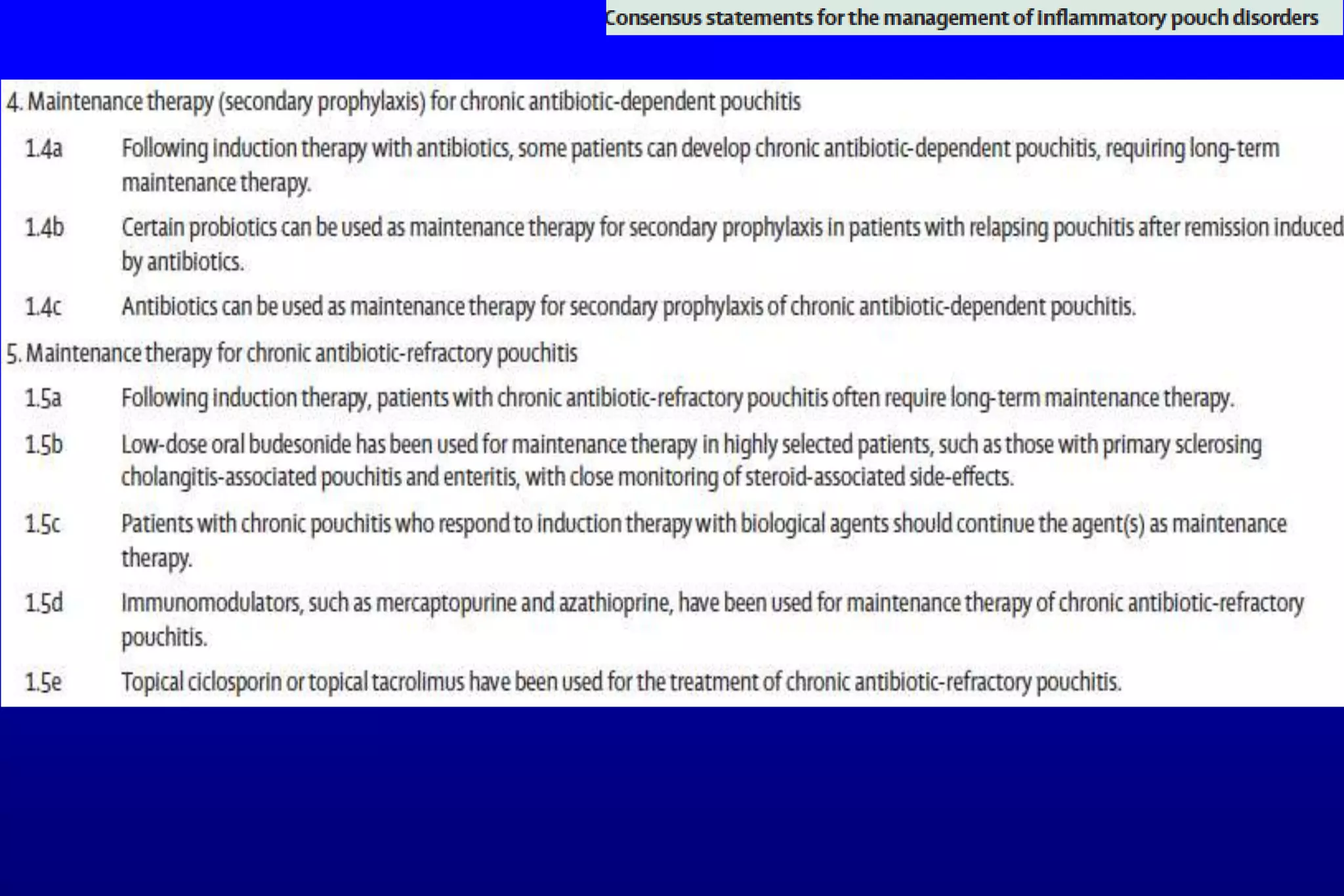 Consensus statements for the management of inflammatory pouch disorders

4. Maintenance therapy (secondary prophylaxis) for chronic antibiotic-dependent pouchitis

1.4a Following induction therapy with antibiotics, some patients can develop chronic antibiotic-dependent pouchitis, requiring long-term maintenance therapy.

1.4b Certain probiotics can be used as maintenance therapy for secondary prophylaxis in patients with relapsing pouchitis after remission induced by antibiotics.

1.4c Antibiotics can be used as maintenance therapy for secondary prophylaxis of chronic antibiotic-dependent pouchitis.

5. Maintenance therapy for chronic antibiotic-refractory pouchitis

1.5a Following induction therapy, patients with chronic antibiotic-refractory pouchitis often require long-term maintenance therapy.

1.5b Low-dose oral budesonide has been used for maintenance therapy in highly selected patients, such as those with primary sclerosing cholangitis-associated pouchitis and enteritis, with close monitoring of steroid-associated side-effects.

1.5c Patients with chronic pouchitis who respond to induction therapy with biological agents should continue the agent(s) as maintenance therapy.

1.5d Immunomodulators, such as mercaptopurine and azathioprine, have been used for maintenance therapy of chronic antibiotic-refractory pouchitis.

1.5e Topical ciclosporin or topical tacrolimus have been used for the treatment of chronic antibiotic-refractory pouchitis.